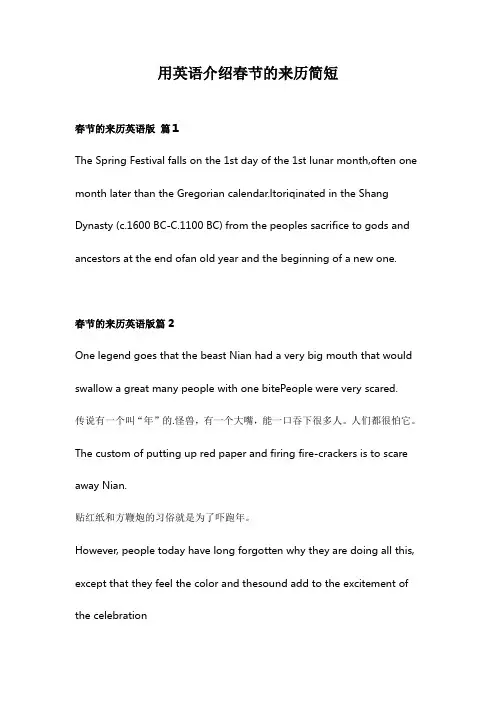 用英语介绍春节的来历简短

春节的来历英语版 篇1

The Spring Festival falls on the 1st day of the 1st lunar month,often one month later than the Gregorian calendar.Itoriqinated in the Shang Dynasty (c.1600 BC-C.1100 BC) from the peoples sacrifice to gods and ancestors at the end ofan old year and the beginning of a new one.

春节的来历英语版篇2

One legend goes that the beast Nian had a very big mouth that would swallow a great many people with one bitePeople were very scared.

传说有一个叫“年”的.怪兽，有一个大嘴，能一口吞下很多人。人们都很怕它。

The custom of putting up red paper and firing fire-crackers is to scare away Nian.

贴红纸和方鞭炮的习俗就是为了吓跑年。

However, people today have long forgotten why they are doing all this, except that they feel the color and thesound add to the excitement of the celebration